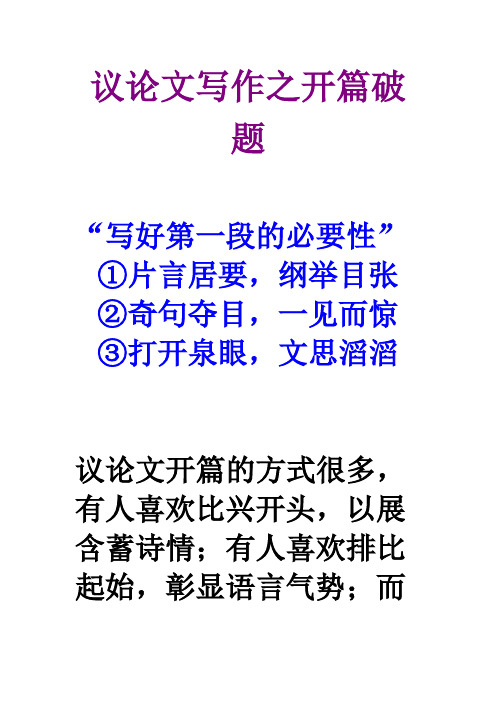 议论文写作之开篇破题

“写好第一段的必要性”
①片言居要，纲举目张
②奇句夺目，一见而惊
③打开泉眼，文思滔滔

议论文开篇的方式很多，有人喜欢比兴开头，以展含蓄诗情；有人喜欢排比起始，彰显语言气势；而